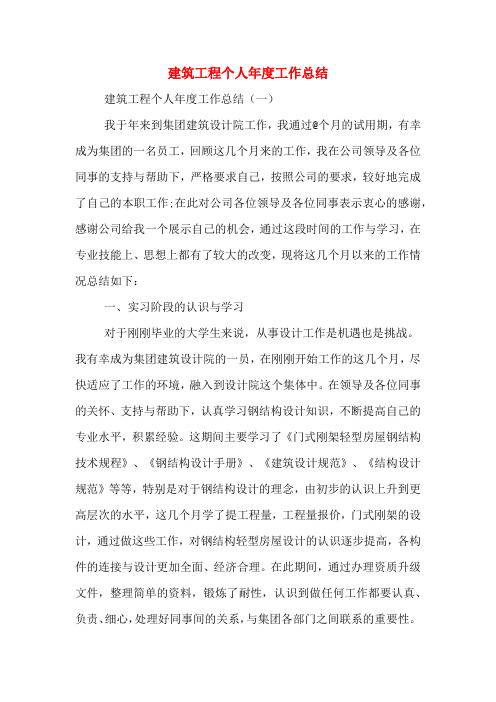 建筑工程个人年度工作总结

建筑工程个人年度工作总结（一）

我于年来到集团建筑设计院工作，我通过@个月的试用期，有幸成为集团的一名员工，回顾这几个月来的工作，我在公司领导及各位同事的支持与帮助下，严格要求自己，按照公司的要求，较好地完成了自己的本职工作;在此对公司各位领导及各位同事表示衷心的感谢，感谢公司给我一个展示自己的机会，通过这段时间的工作与学习，在专业技能上、思想上都有了较大的改变，现将这几个月以来的工作情况总结如下：

一、实习阶段的认识与学习

对于刚刚毕业的大学生来说，从事设计工作是机遇也是挑战。我有幸成为集团建筑设计院的一员，在刚刚开始工作的这几个月，尽快适应了工作的环境，融入到设计院这个集体中。在领导及各位同事的关怀、支持与帮助下，认真学习钢结构设计知识，不断提高自己的专业水平，积累经验。这期间主要学习了《门式刚架轻型房屋钢结构技术规程》、《钢结构设计手册》、《建筑设计规范》、《结构设计规范》等等，特别是对于钢结构设计的理念，由初步的认识上升到更高层次的水平，这几个月学了提工程量，工程量报价，门式刚架的设计，通过做这些工作，对钢结构轻型房屋设计的认识逐步提高，各构件的连接与设计更加全面、经济合理。在此期间，通过办理资质升级文件，整理简单的资料，锻炼了耐性，认识到做任何工作都要认真、负责、细心，处理好同事间的关系，与集团各部门之间联系的重要性。